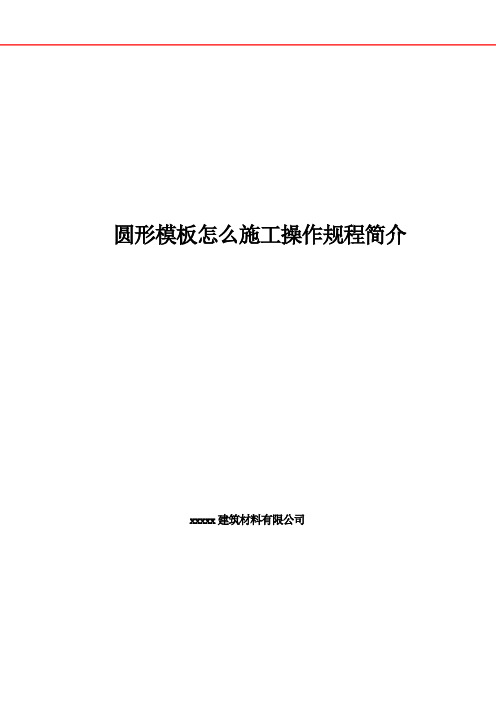 圆形模板怎么施工操作规程简介

xxxxx 建筑材料有限公司